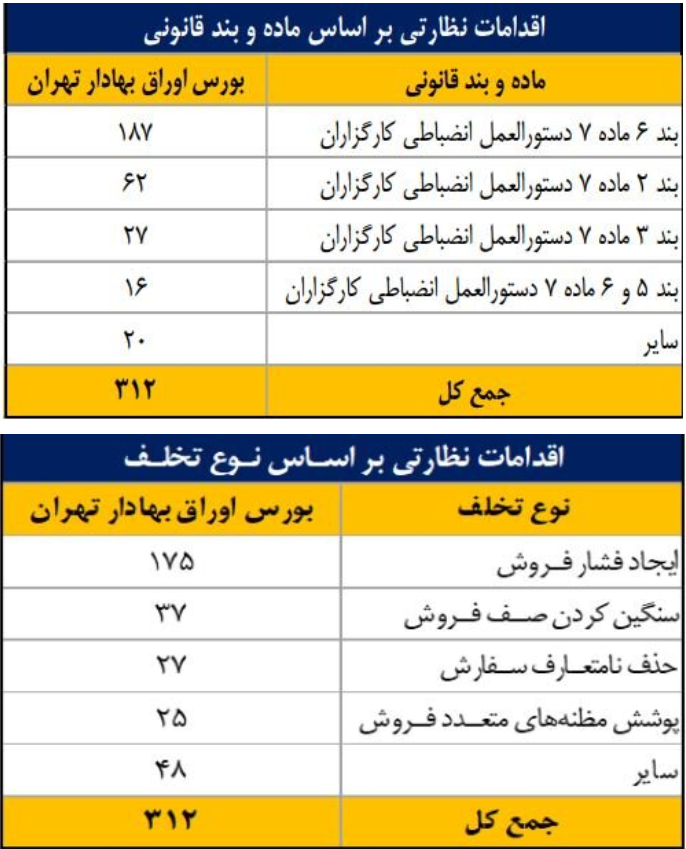 اقدامات نظارتی بر اساس ماده و بند قانونی

| ماده و بند قانونی | بورس اوراق بهادار تهران |
|---|---|
| بند ۶ ماده ۷ دستورالعمل انضباطی کارگزاران | ۱۸۷ |
| بند ۲ ماده ۷ دستورالعمل انضباطی کارگزاران | ۶۲ |
| بند ۳ ماده ۷ دستورالعمل انضباطی کارگزاران | ۲۷ |
| بند ۵ و ۶ ماده ۷ دستورالعمل انضباطی کارگزاران | ۱۶ |
| سایر | ۲۰ |
| جمع کل | ۳۱۲ |

اقدامات نظارتی بر اساس نوع تخلف

| نوع تخلف | بورس اوراق بهادار تهران |
|---|---|
| ایجاد فشار فروش | ۱۷۵ |
| سنگین کردن صف فروش | ۳۷ |
| حذف نامتعارف سفارش | ۲۷ |
| پوشش مظنه‌های متعدد فروش | ۲۵ |
| سایر | ۴۸ |
| جمع کل | ۳۱۲ |